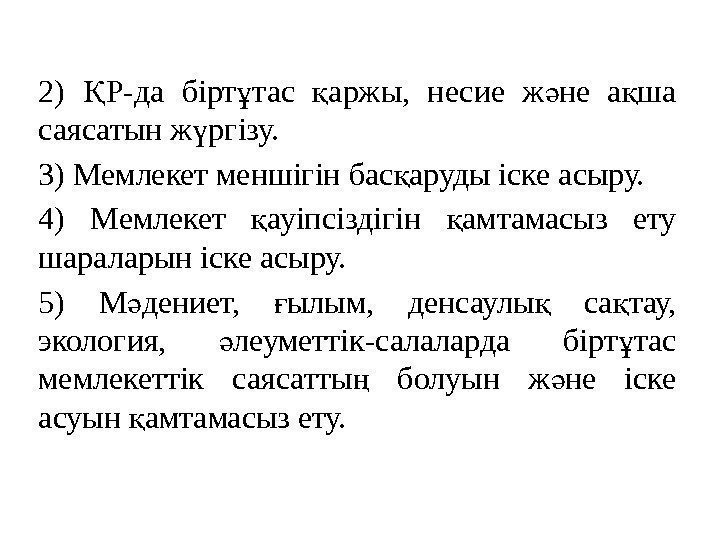 2) ҚР-да біртұтас қаржы, несие және ақша саясатын жүргізу.

3) Мемлекет меншігін басқаруды іске асыру.

4) Мемлекет қауіпсіздігін қамтамасыз ету шараларын іске асыру.

5) Мәдениет, ғылым, денсаулық сақтау, экология, әлеуметтік-салаларда біртұтас мемлекеттік саясаттың болуын және іске асуын қамтамасыз ету.